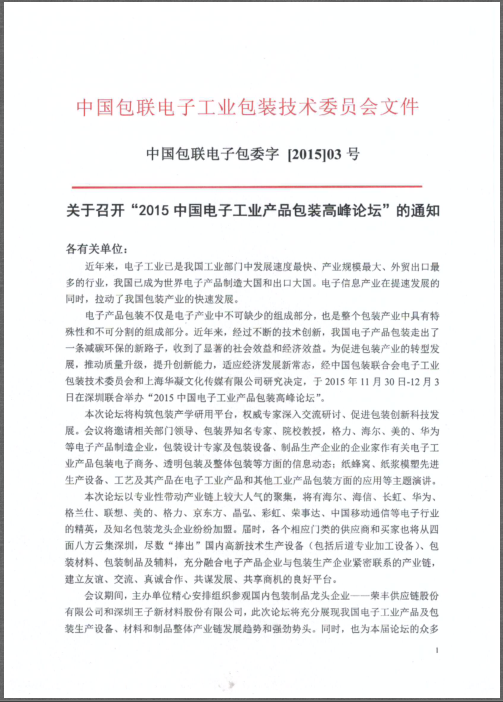 中国包联电子工业包装技术委员会文件

中国包联电子包委字 [2015]03 号

关于召开“2015 中国电子工业产品包装高峰论坛”的通知

各有关单位：

近年来，电子工业已是我国工业部门中发展速度最快、产业规模最大、外贸出口最多的行业，我国已成为世界电子产品制造大国和出口大国。电子信息产业在提速发展的同时，拉动了我国包装产业的快速发展。

电子产品包装不仅是电子产业中不可缺少的组成部分，也是整个包装产业中具有特殊性和不可分割的组成部分。近年来，经过不断的技术创新，我国电子产品包装走出了一条减碳环保的新路子，收到了显著的社会效益和经济效益。为促进包装产业的转型发展，推动质量升级，提升创新能力，适应经济发展新常态，经中国包装联合会电子工业包装技术委员会和上海华凝文化传媒有限公司研究决定，于 2015 年 11 月 30 日-12 月 3 日在深圳联合举办“2015 中国电子工业产品包装高峰论坛”。

本次论坛将构筑包装产学研用平台，权威专家深入交流研讨、促进包装创新科技发展。会议将邀请相关部门领导、包装界知名专家、院校教授，格力、海尔、美的、华为等电子产品制造企业，包装设计专家及包装设备、制品生产企业的企业家作有关电子工业产品包装电子商务、透明包装及整体包装等方面的信息动态；纸蜂窝、纸浆模塑先进生产设备、工艺及其产品在电子工业产品和其他工业产品包装方面的应用等主题演讲。

本次论坛以专业性带动产业链上较大人气的聚集，将有海尔、海信、长虹、华为、格兰仕、联想、美的、格力、京东方、晶弘、彩虹、荣事达、中国移动通信等电子行业的精英，及知名包装龙头企业纷纷加盟。届时，各个相应门类的供应商和买家也将从四面八方云集深圳，尽数“捧出”国内高新技术生产设备（包括后道专业加工设备）、包装材料、包装制品及辅料，充分融合电子产品企业与包装生产企业紧密联系的产业链，建立友谊、交流、真诚合作、共谋发展、共享商机的良好平台。

会议期间，主办单位精心安排组织参观国内包装制品龙头企业——荣丰供应链股份有限公司和深圳王子新材料股份有限公司，此次论坛将充分展现我国电子工业产品及包装生产设备、材料和制品整体产业链发展趋势和强劲势头。同时，也为本届论坛的众多

1